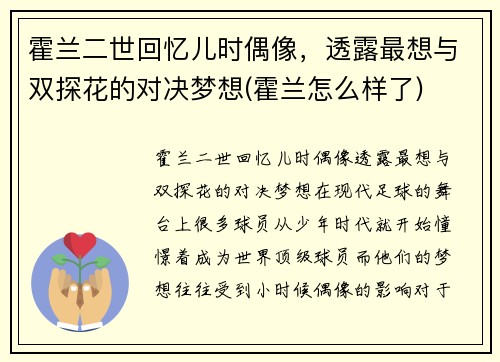 霍兰二世回忆儿时偶像，透露最想与双探花的对决梦想(霍兰怎么样了)

霍兰二世回忆儿时偶像透露最想与双探花的对决梦想在现代足球的舞台上很多球员从少年时代就开始憧憬着成为世界顶级球员而他们的梦想往往受到小时候偶像的影响对于